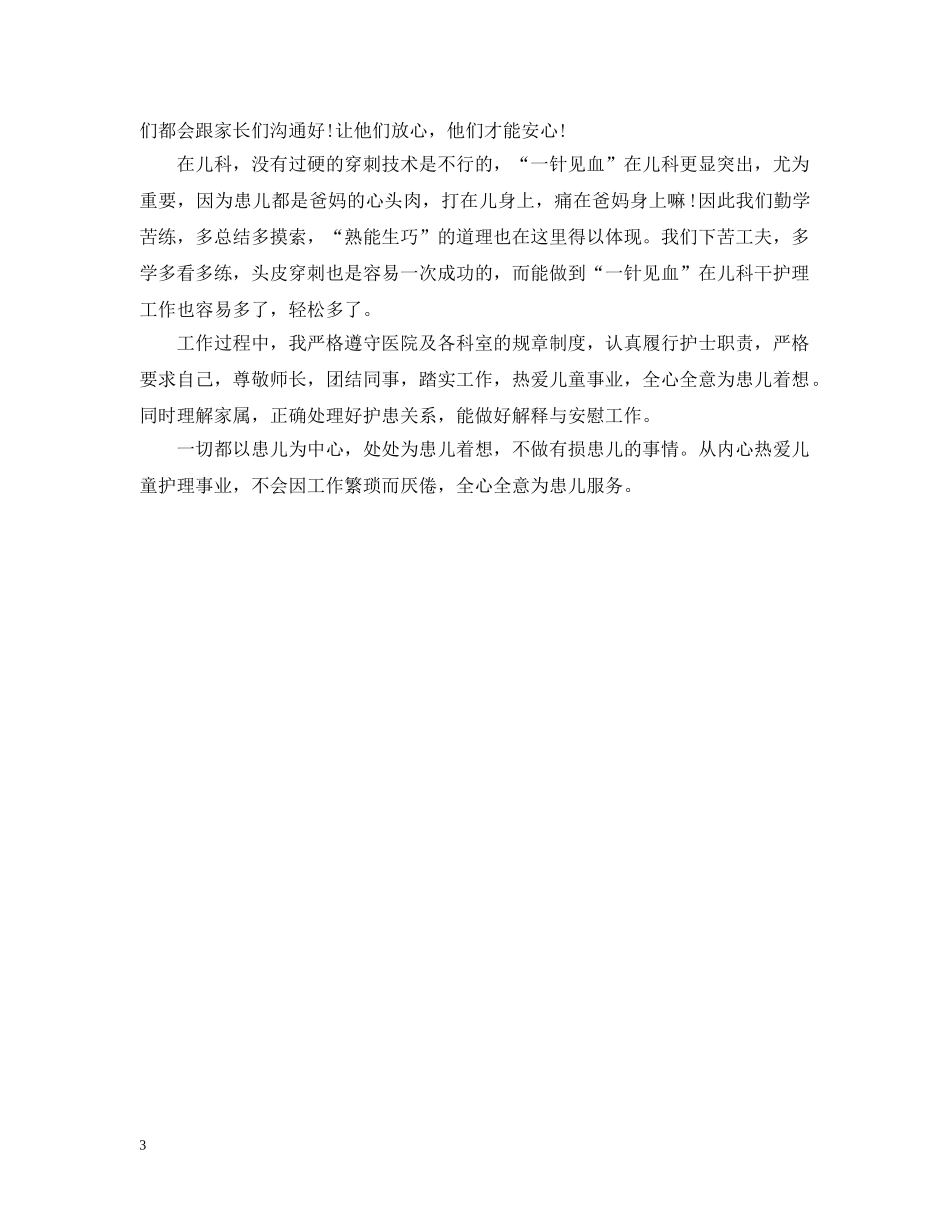 们都会跟家长们沟通好!让他们放心，他们才能安心!

在儿科，没有过硬的穿刺技术是不行的，“一针见血”在儿科更显突出，尤为重要，因为患儿都是爸妈的心头肉，打在儿身上，痛在爸妈身上嘛!因此我们勤学苦练，多总结多摸索，“熟能生巧”的道理也在这里得以体现。我们下苦工夫，多学多看多练，头皮穿刺也是容易一次成功的，而能做到“一针见血”在儿科干护理工作也容易多了，轻松多了。

工作过程中，我严格遵守医院及各科室的规章制度，认真履行护士职责，严格要求自己，尊敬师长，团结同事，踏实工作，热爱儿童事业，全心全意为患儿着想。同时理解家属，正确处理好护患关系，能做好解释与安慰工作。

一切都以患儿为中心，处处为患儿着想，不做有损患儿的事情。从内心热爱儿童护理事业，不会因工作繁琐而厌倦，全心全意为患儿服务。

3